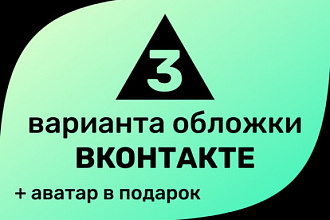 3

варианта обложки
ВКОНТАКТЕ

+ аватар в подарок